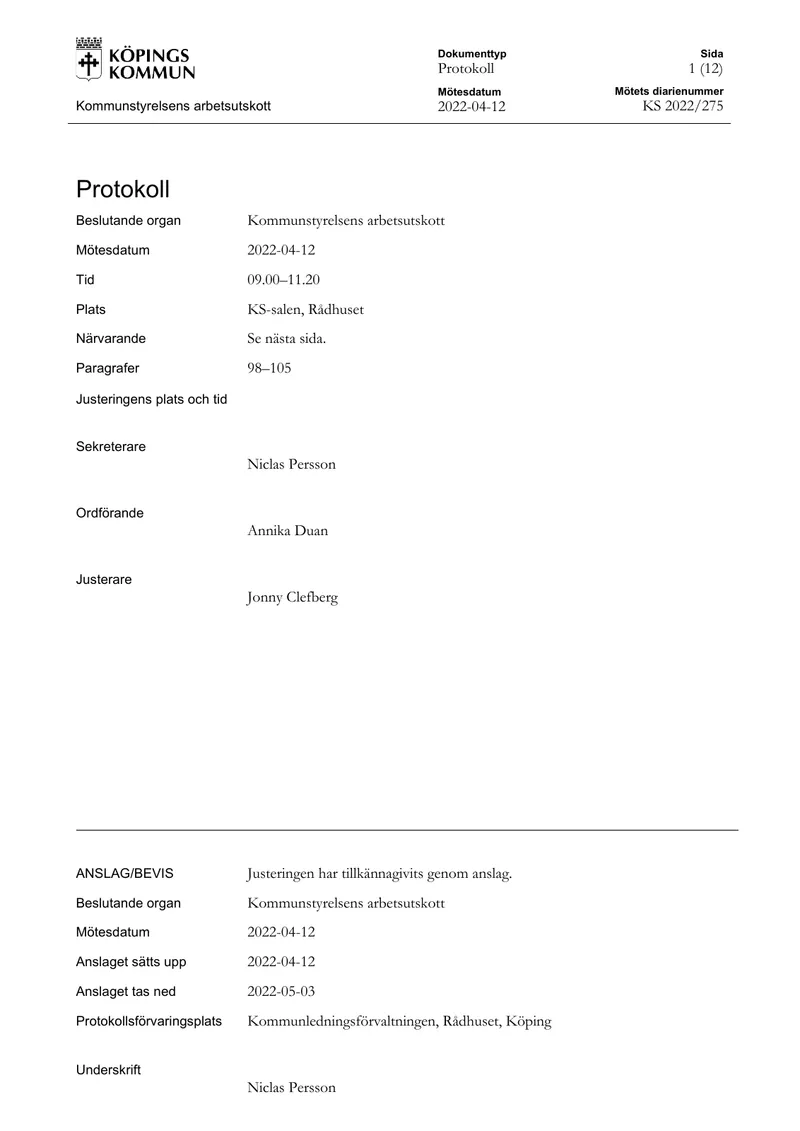 KÖPINGS
KOMMUN

Kommunstyrelsens arbetsutskott

Dokumenttyp
Protokoll

Mötesdatum
2022-04-12

Sida
1 (12)

Mötets diarienummer
KS 2022/275

Protokoll

Beslutande organ Kommunstyrelsens arbetsutskott

Mötesdatum 2022-04-12

Tid 09.00–11.20

Plats KS-salen, Rådhuset

Närvarande Se nästa sida.

Paragrafer 98–105

Justeringens plats och tid

Sekreterare
Niclas Persson

Ordförande
Annika Duan

Justerare
Jonny Clefberg

ANSLAG/BEVIS Justeringen har tillkännagivits genom anslag.

Beslutande organ Kommunstyrelsens arbetsutskott

Mötesdatum 2022-04-12

Anslaget sätts upp 2022-04-12

Anslaget tas ned 2022-05-03

Protokollsförvaringsplats Kommunledningsförvaltningen, Rådhuset, Köping

Underskrift
Niclas Persson